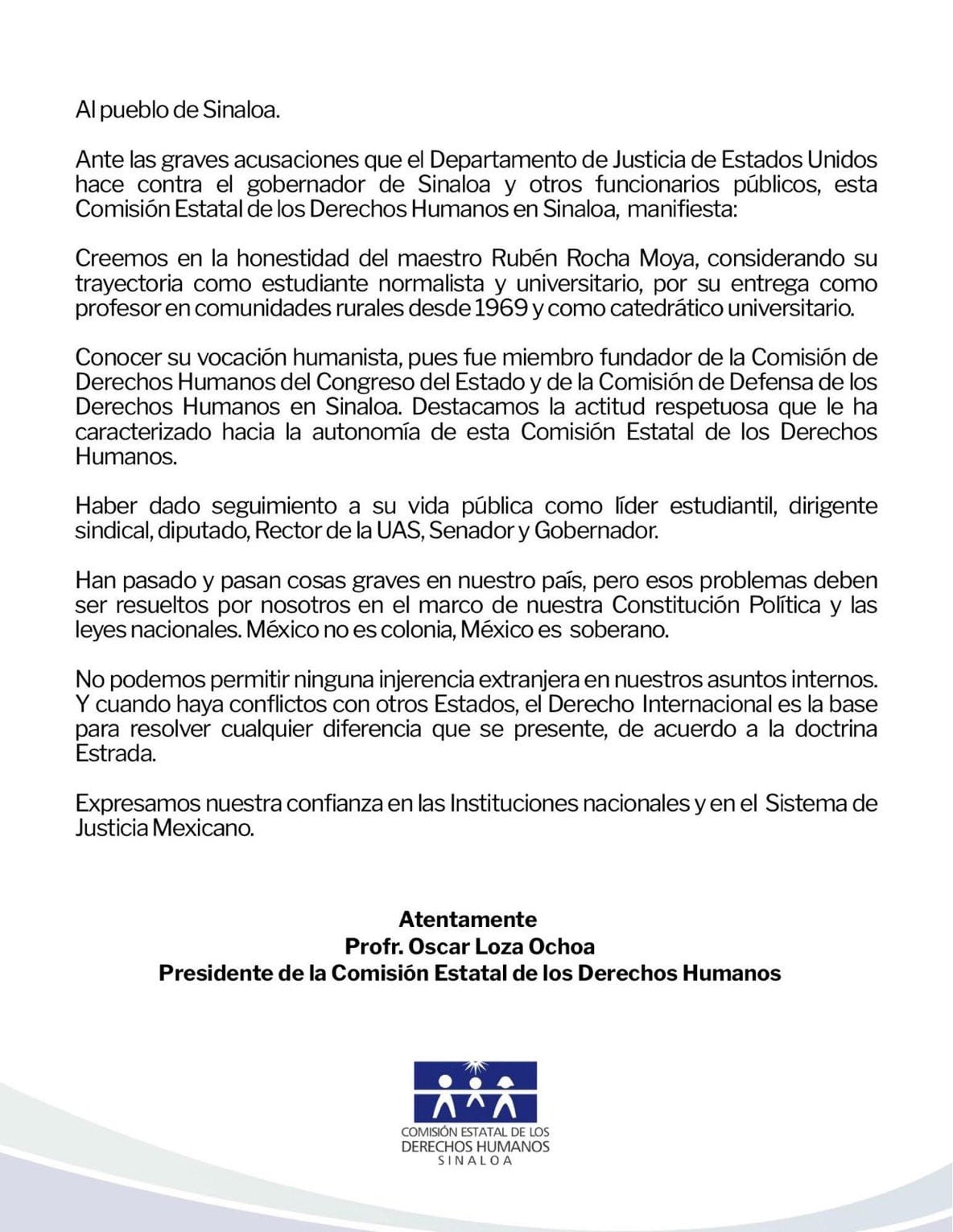 Al pueblo de Sinaloa.

Ante las graves acusaciones que el Departamento de Justicia de Estados Unidos hace contra el gobernador de Sinaloa y otros funcionarios públicos, esta Comisión Estatal de los Derechos Humanos en Sinaloa, manifiesta:

Creemos en la honestidad del maestro Rubén Rocha Moya, considerando su trayectoria como estudiante normalista y universitario, por su entrega como profesor en comunidades rurales desde 1969 y como catedrático universitario.

Conocer su vocación humanista, pues fue miembro fundador de la Comisión de Derechos Humanos del Congreso del Estado y de la Comisión de Defensa de los Derechos Humanos en Sinaloa. Destacamos la actitud respetuosa que le ha caracterizado hacia la autonomía de esta Comisión Estatal de los Derechos Humanos.

Haber dado seguimiento a su vida pública como líder estudiantil, dirigente sindical, diputado, Rector de la UAS, Senador y Gobernador.

Han pasado y pasan cosas graves en nuestro país, pero esos problemas deben ser resueltos por nosotros en el marco de nuestra Constitución Política y las leyes nacionales. México no es colonia, México es soberano.

No podemos permitir ninguna injerencia extranjera en nuestros asuntos internos. Y cuando haya conflictos con otros Estados, el Derecho Internacional es la base para resolver cualquier diferencia que se presente, de acuerdo a la doctrina Estrada.

Expresamos nuestra confianza en las Instituciones nacionales y en el Sistema de Justicia Mexicano.

Atentamente
Profr. Oscar Loza Ochoa
Presidente de la Comisión Estatal de los Derechos Humanos

COMISIÓN ESTATAL DE LOS
DERECHOS HUMANOS
SINALOA